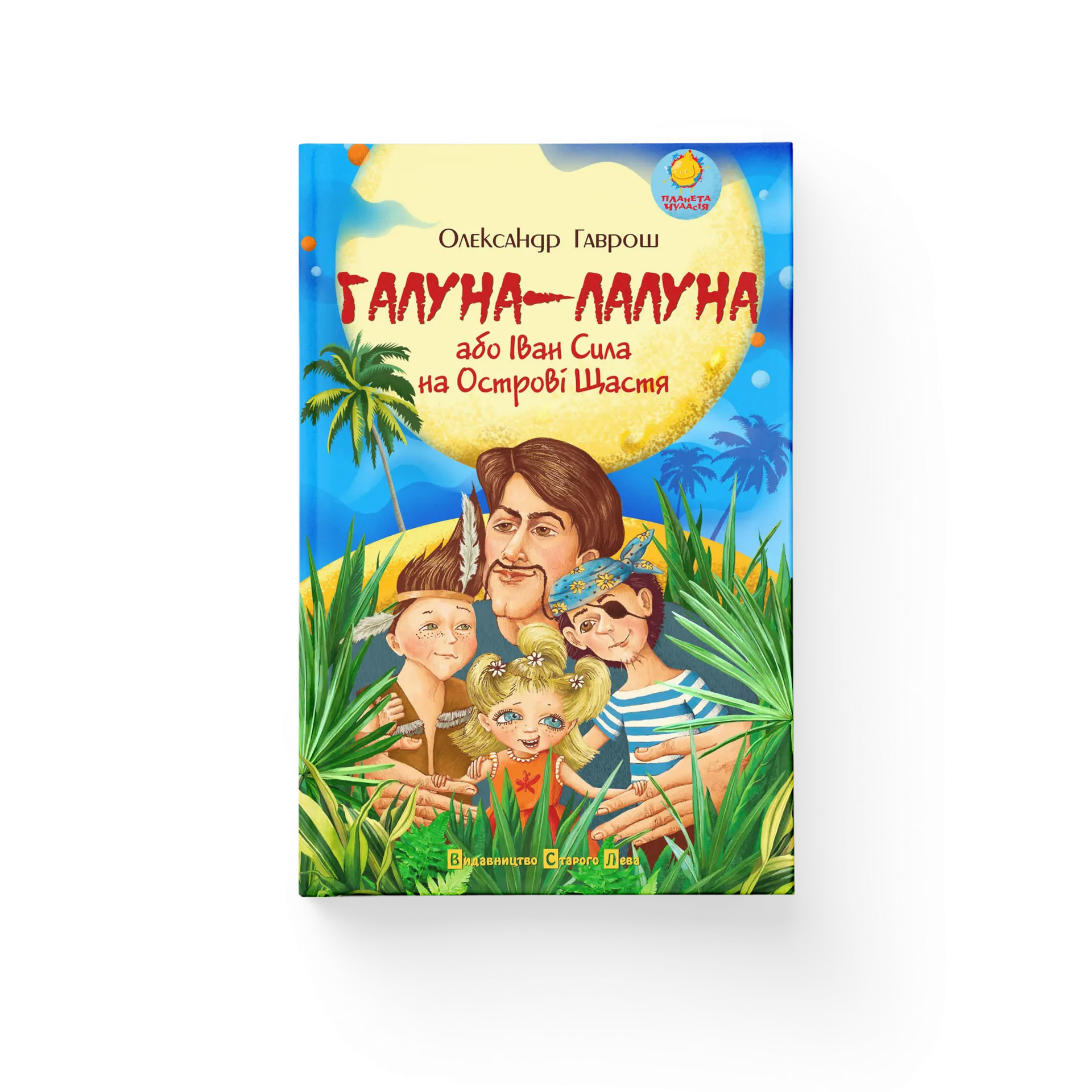 ПЛАНЕТА ЧУДАСІЯ

Олександр Гаврош

ГАЛУНА—ЛАЛУНА

або Іван Сила на Острові Щастя

Видавництво Старого Лева